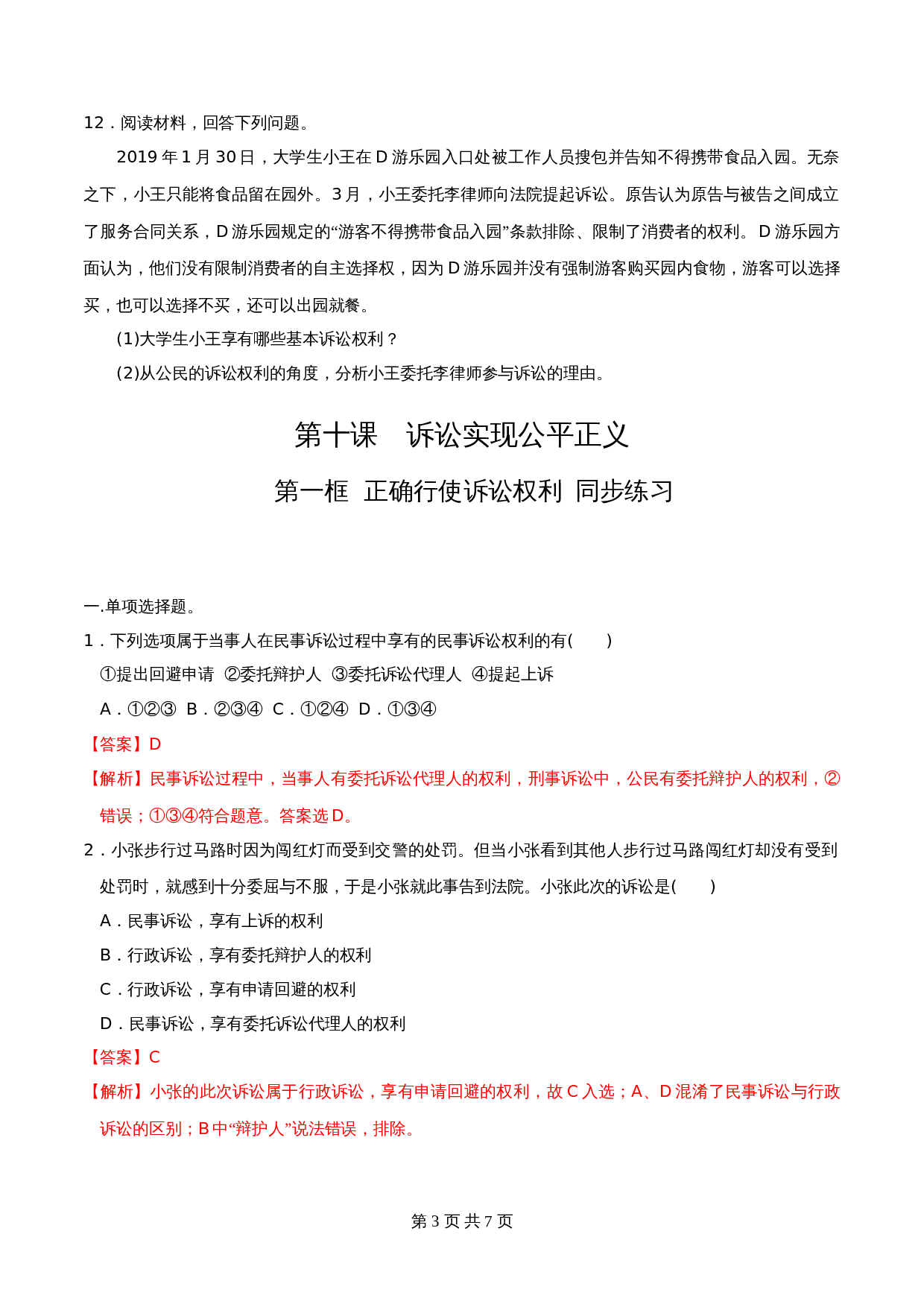 12．阅读材料，回答下列问题。

2019 年 1 月 30 日，大学生小王在 D 游乐园入口处被工作人员搜包并告知不得携带食品入园。无奈之下，小王只能将食品留在园外。3 月，小王委托李律师向法院提起诉讼。原告认为原告与被告之间成立了服务合同关系，D 游乐园规定的“游客不得携带食品入园”条款排除、限制了消费者的权利。D 游乐园方面认为，他们没有限制消费者的自主选择权，因为 D 游乐园并没有强制游客购买园内食物，游客可以选择买，也可以选择不买，还可以出园就餐。

(1)大学生小王享有哪些基本诉讼权利？

(2)从公民的诉讼权利的角度，分析小王委托李律师参与诉讼的理由。

第十课　诉讼实现公平正义

第一框　正确行使诉讼权利　同步练习

一.单项选择题。

1．下列选项属于当事人在民事诉讼过程中享有的民事诉讼权利的有(　　)

①提出回避申请　②委托辩护人　③委托诉讼代理人　④提起上诉

A．①②③　B．②③④　C．①②④　D．①③④

【答案】D

【解析】民事诉讼过程中，当事人有委托诉讼代理人的权利，刑事诉讼中，公民有委托辩护人的权利，②错误；①③④符合题意。答案选 D。

2．小张步行过马路时因为闯红灯而受到交警的处罚。但当小张看到其他人步行过马路闯红灯却没有受到处罚时，就感到十分委屈与不服，于是小张就此事告到法院。小张此次的诉讼是(　　)

A．民事诉讼，享有上诉的权利

B．行政诉讼，享有委托辩护人的权利

C．行政诉讼，享有申请回避的权利

D．民事诉讼，享有委托诉讼代理人的权利

【答案】C

【解析】小张的此次诉讼属于行政诉讼，享有申请回避的权利，故 C 入选；A、D 混淆了民事诉讼与行政诉讼的区别；B 中“辩护人”说法错误，排除。

第 3 页 共 7 页